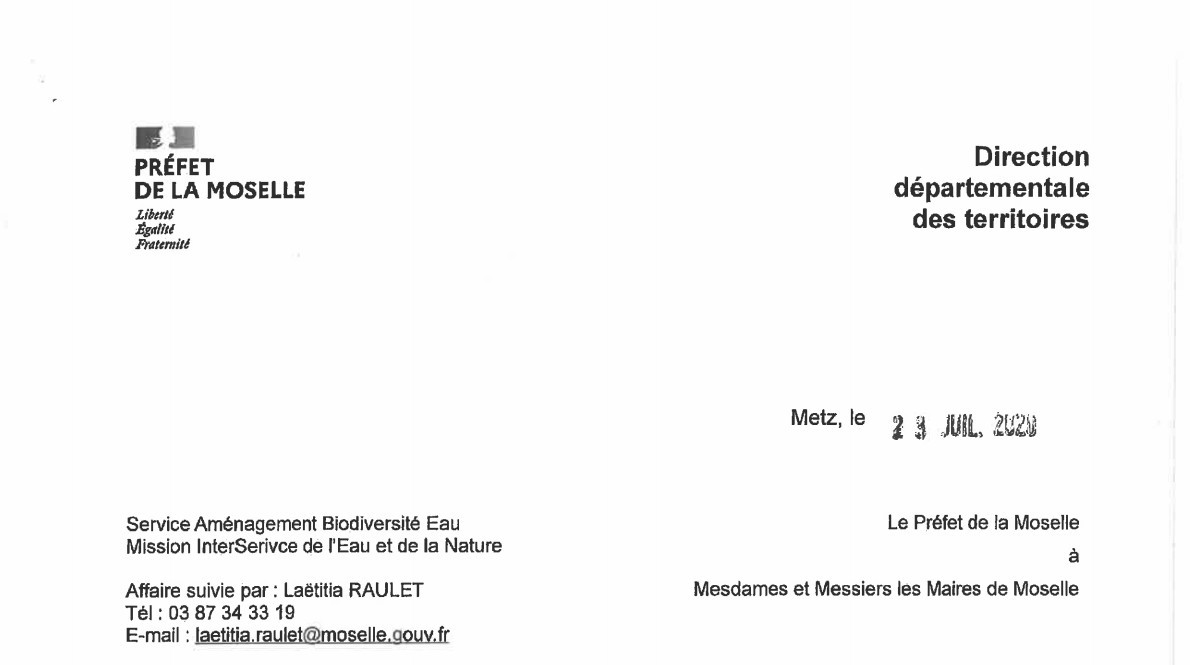 PRÉFET
DE LA MOSELLE
Liberté
Égalité
Fraternité

Direction
départementale
des territoires

Metz, le 2 3 JUIL. 2020

Service Aménagement Biodiversité Eau
Mission InterSerivce de l'Eau et de la Nature

Affaire suivie par : Laëtitia RAULET
Tél : 03 87 34 33 19
E-mail : laetitia.raulet@moselle.gouv.fr

Le Préfet de la Moselle
à
Mesdames et Messiers les Maires de Moselle